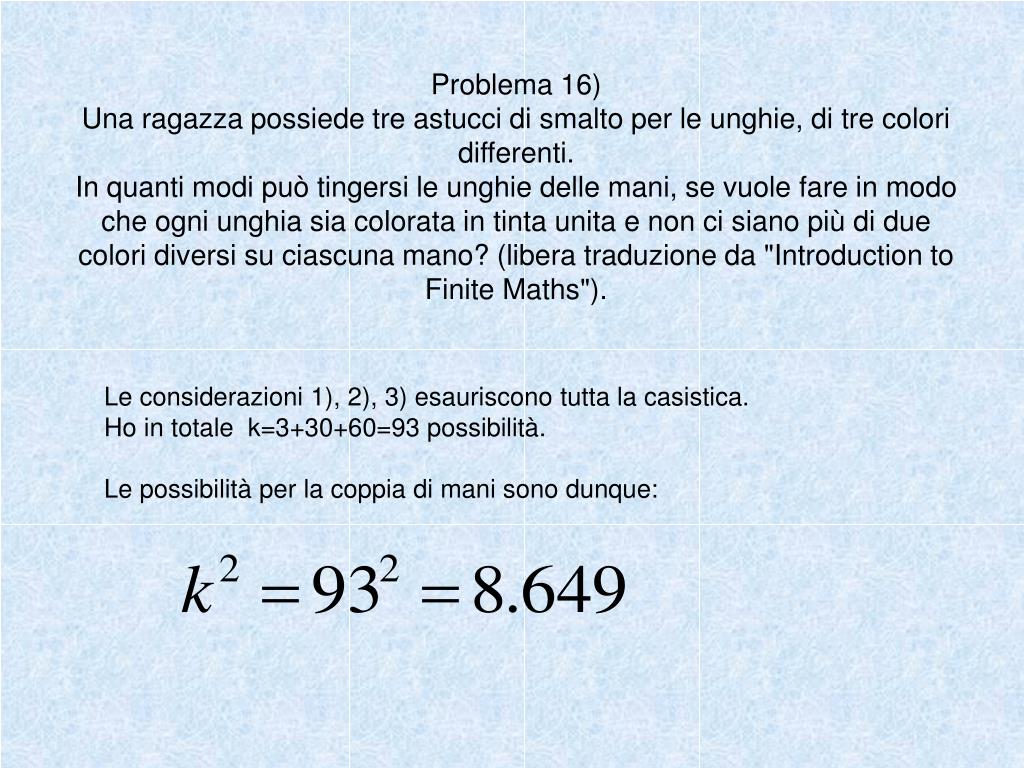 Problema 16)
Una ragazza possiede tre astucci di smalto per le unghie, di tre colori differenti.
In quanti modi può tingersi le unghie delle mani, se vuole fare in modo che ogni unghia sia colorata in tinta unita e non ci siano più di due colori diversi su ciascuna mano? (libera traduzione da "Introduction to Finite Maths").

Le considerazioni 1), 2), 3) esauriscono tutta la casistica.
Ho in totale k=3+30+60=93 possibilità.

Le possibilità per la coppia di mani sono dunque:

$k^2 = 93^2 = 8.649$